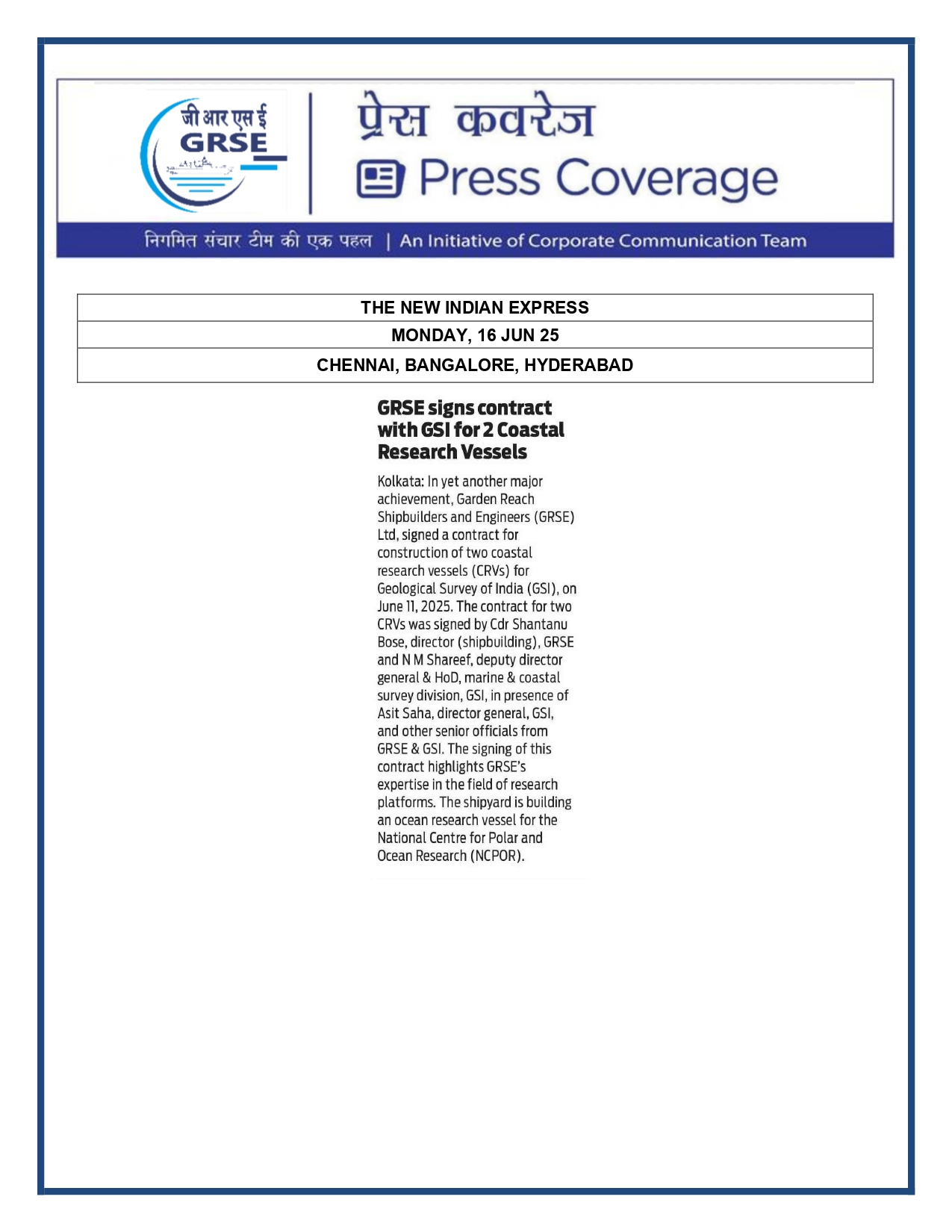 जी आर एस ई
GRSE

प्रेस कवरेज
Press Coverage

निगमित संचार टीम की एक पहल | An Initiative of Corporate Communication Team

| THE NEW INDIAN EXPRESS |
|---|
| MONDAY, 16 JUN 25 |
| CHENNAI, BANGALORE, HYDERABAD |

GRSE signs contract with GSI for 2 Coastal Research Vessels

Kolkata: In yet another major achievement, Garden Reach Shipbuilders and Engineers (GRSE) Ltd, signed a contract for construction of two coastal research vessels (CRVs) for Geological Survey of India (GSI), on June 11, 2025. The contract for two CRVs was signed by Cdr Shantanu Bose, director (shipbuilding), GRSE and N M Shareef, deputy director general & HoD, marine & coastal survey division, GSI, in presence of Asit Saha, director general, GSI, and other senior officials from GRSE & GSI. The signing of this contract highlights GRSE's expertise in the field of research platforms. The shipyard is building an ocean research vessel for the National Centre for Polar and Ocean Research (NCPOR).